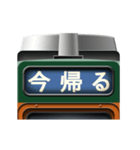 今帰る